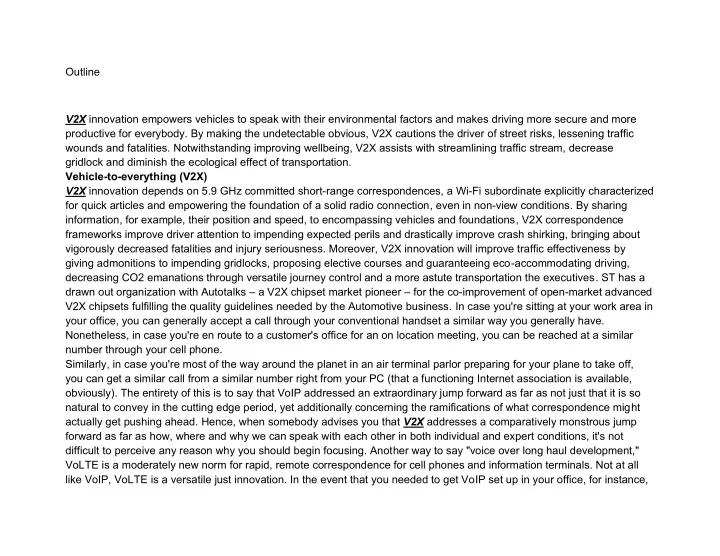 Outline

V2X innovation empowers vehicles to speak with their environmental factors and makes driving more secure and more productive for everybody. By making the undetectable obvious, V2X cautions the driver of street risks, lessening traffic wounds and fatalities. Notwithstanding improving wellbeing, V2X assists with streamlining traffic stream, decrease gridlock and diminish the ecological effect of transportation.
Vehicle-to-everything (V2X)
V2X innovation depends on 5.9 GHz committed short-range correspondences, a Wi-Fi subordinate explicitly characterized for quick articles and empowering the foundation of a solid radio connection, even in non-view conditions. By sharing information, for example, their position and speed, to encompassing vehicles and foundations, V2X correspondence frameworks improve driver attention to impending expected perils and drastically improve crash shirking, bringing about vigorously decreased fatalities and injury seriousness. Moreover, V2X innovation will improve traffic effectiveness by giving admonitions to impending gridlocks, proposing elective courses and guaranteeing eco-accommodating driving, decreasing CO2 emanations through versatile journey control and a more astute transportation the executives. ST has a drawn out organization with Autotalks – a V2X chipset market pioneer – for the co-improvement of open-market advanced V2X chipsets fulfilling the quality guidelines needed by the Automotive business. In case you're sitting at your work area in your office, you can generally accept a call through your conventional handset a similar way you generally have. Nonetheless, in case you're en route to a customer's office for an on location meeting, you can be reached at a similar number through your cell phone.
Similarly, in case you're most of the way around the planet in an air terminal parlor preparing for your plane to take off, you can get a similar call from a similar number right from your PC (that a functioning Internet association is available, obviously). The entirety of this is to say that VoIP addressed an extraordinary jump forward as far as not just that it is so natural to convey in the cutting edge period, yet additionally concerning the ramifications of what correspondence might actually get pushing ahead. Hence, when somebody advises you that V2X addresses a comparatively monstrous jump forward as far as how, where and why we can speak with each other in both individual and expert conditions, it's not difficult to perceive any reason why you should begin focusing. Another way to say "voice over long haul development," VoLTE is a moderately new norm for rapid, remote correspondence for cell phones and information terminals. Not at all like VoIP, VoLTE is a versatile just innovation. In the event that you needed to get VoIP set up in your office, for instance,